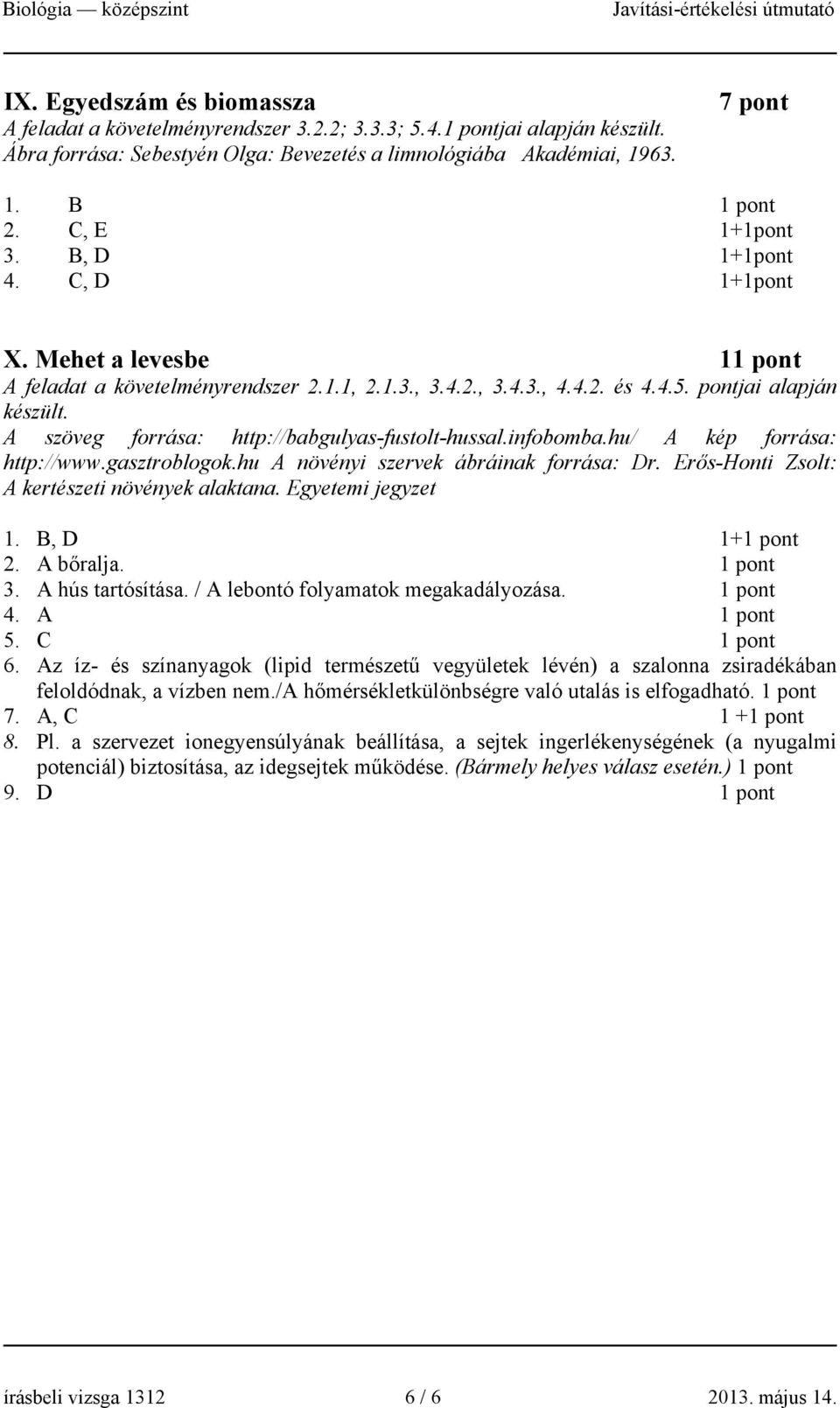 Biológia — középszint Javítási-értékelési útmutató

IX. Egyedszám és biomassza 7 pont
A feladat a követelményrendszer 3.2.2; 3.3.3; 5.4.1 pontjai alapján készült.
Ábra forrása: Sebestyén Olga: Bevezetés a limnológiába Akadémiai, 1963.

1. B 1 pont
2. C, E 1+1pont
3. B, D 1+1pont
4. C, D 1+1pont

X. Mehet a levesbe 11 pont
A feladat a követelményrendszer 2.1.1, 2.1.3., 3.4.2., 3.4.3., 4.4.2. és 4.4.5. pontjai alapján készült.
A szöveg forrása: http://babgulyas-fustolt-hussal.infobomba.hu/ A kép forrása: http://www.gasztroblogok.hu A növényi szervek ábráinak forrása: Dr. Erős-Honti Zsolt: A kertészeti növények alaktana. Egyetemi jegyzet

1. B, D 1+1 pont
2. A bőralja. 1 pont
3. A hús tartósítása. / A lebontó folyamatok megakadályozása. 1 pont
4. A 1 pont
5. C 1 pont
6. Az íz- és színanyagok (lipid természetű vegyületek lévén) a szalonna zsiradékában feloldódnak, a vízben nem./A hőmérsékletkülönbségre való utalás is elfogadható. 1 pont
7. A, C 1 +1 pont
8. Pl. a szervezet ionegyensúlyának beállítása, a sejtek ingerlékenységének (a nyugalmi potenciál) biztosítása, az idegsejtek működése. (Bármely helyes válasz esetén.) 1 pont
9. D 1 pont

írásbeli vizsga 1312 6 / 6 2013. május 14.